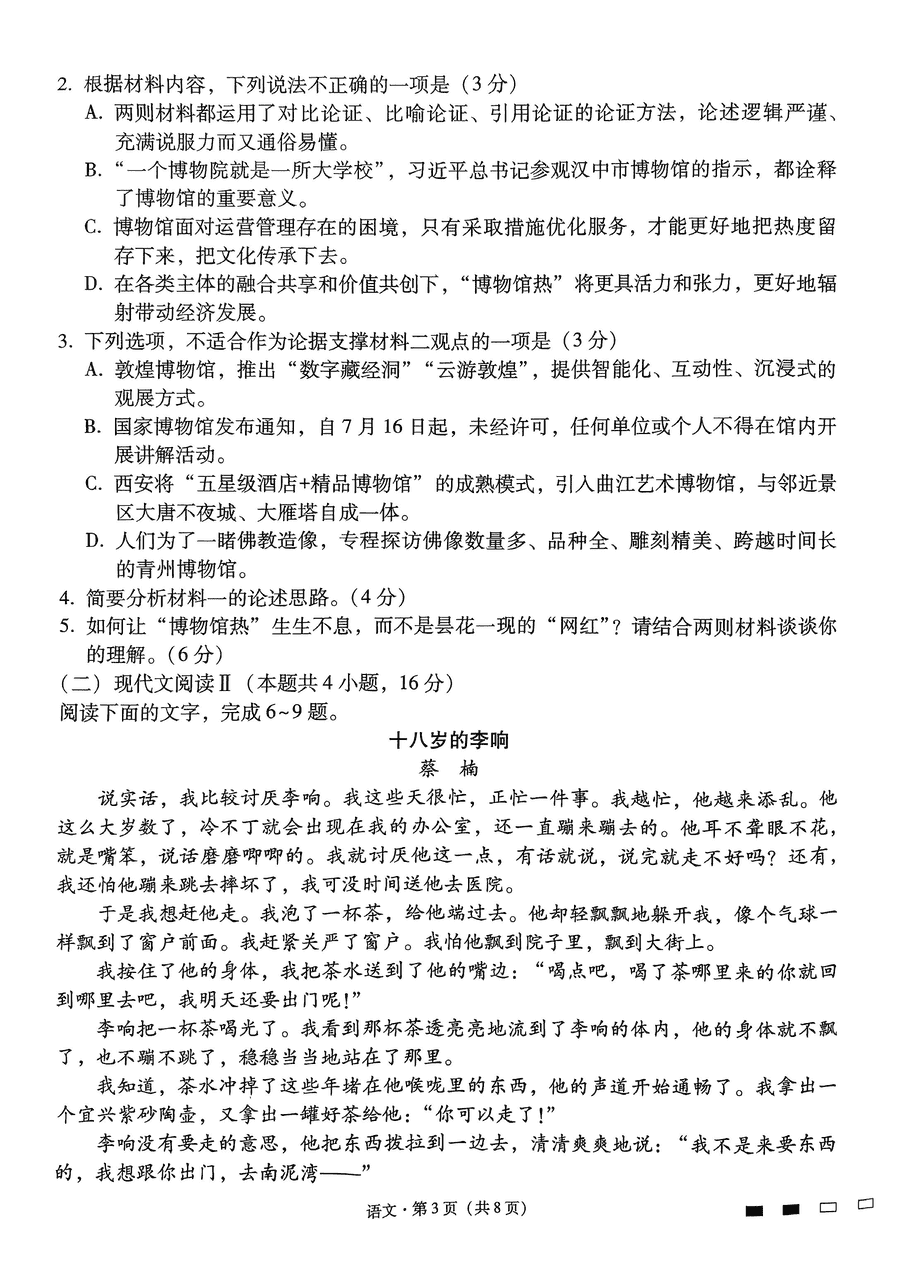 2. 根据材料内容，下列说法不正确的一项是（3分）
A. 两则材料都运用了对比论证、比喻论证、引用论证的论证方法，论述逻辑严谨、充满说服力而又通俗易懂。
B. “一个博物院就是一所大学校”，习近平总书记参观汉中市博物馆的指示，都诠释了博物馆的重要意义。
C. 博物馆面对运营管理存在的困境，只有采取措施优化服务，才能更好地把热度留存下来，把文化传承下去。
D. 在各类主体的融合共享和价值共创下，“博物馆热”将更具活力和张力，更好地辐射带动经济发展。
3. 下列选项，不适合作为论据支撑材料二观点的一项是（3分）
A. 敦煌博物馆，推出“数字藏经洞”“云游敦煌”，提供智能化、互动性、沉浸式的观展方式。
B. 国家博物馆发布通知，自7月16日起，未经许可，任何单位或个人不得在馆内开展讲解活动。
C. 西安将“五星级酒店+精品博物馆”的成熟模式，引入曲江艺术博物馆，与邻近景区大唐不夜城、大雁塔自成一体。
D. 人们为了一睹佛教造像，专程探访佛像数量多、品种全、雕刻精美、跨越时间长的青州博物馆。
4. 简要分析材料一的论述思路。（4分）
5. 如何让“博物馆热”生生不息，而不是昙花一现的“网红”？请结合两则材料谈谈你的理解。（6分）
（二）现代文阅读Ⅱ（本题共4小题，16分）
阅读下面的文字，完成6~9题。

十八岁的李响
蔡 楠

说实话，我比较讨厌李响。我这些天很忙，正忙一件事。我越忙，他越来添乱。他这么大岁数了，冷不丁就会出现在我的办公室，还一直蹦来蹦去的。他耳不聋眼不花，就是嘴笨，说话磨磨唧唧的。我就讨厌他这一点，有话就说，说完就走不好吗？还有，我还怕他蹦来跳去摔坏了，我可没时间送他去医院。

于是我想赶他走。我泡了一杯茶，给他端过去。他却轻飘飘地躲开我，像个气球一样飘到了窗户前面。我赶紧关严了窗户。我怕他飘到院子里，飘到大街上。

我按住了他的身体，我把茶水送到了他的嘴边：“喝点吧，喝了茶哪里来的你就回到哪里去吧，我明天还要出门呢！”

李响把一杯茶喝光了。我看到那杯茶透亮亮地流到了李响的体内，他的身体就不飘了，也不蹦不跳了，稳稳当当地站在了那里。

我知道，茶水冲掉了这些年堵在他喉咙里的东西，他的声道开始通畅了。我拿出一个宜兴紫砂陶壶，又拿出一罐好茶给他：“你可以走了！”

李响没有要走的意思，他把东西拨拉到一边去，清清爽爽地说：“我不是来要东西的，我想跟你出门，去南泥湾——”

语文·第3页（共8页）